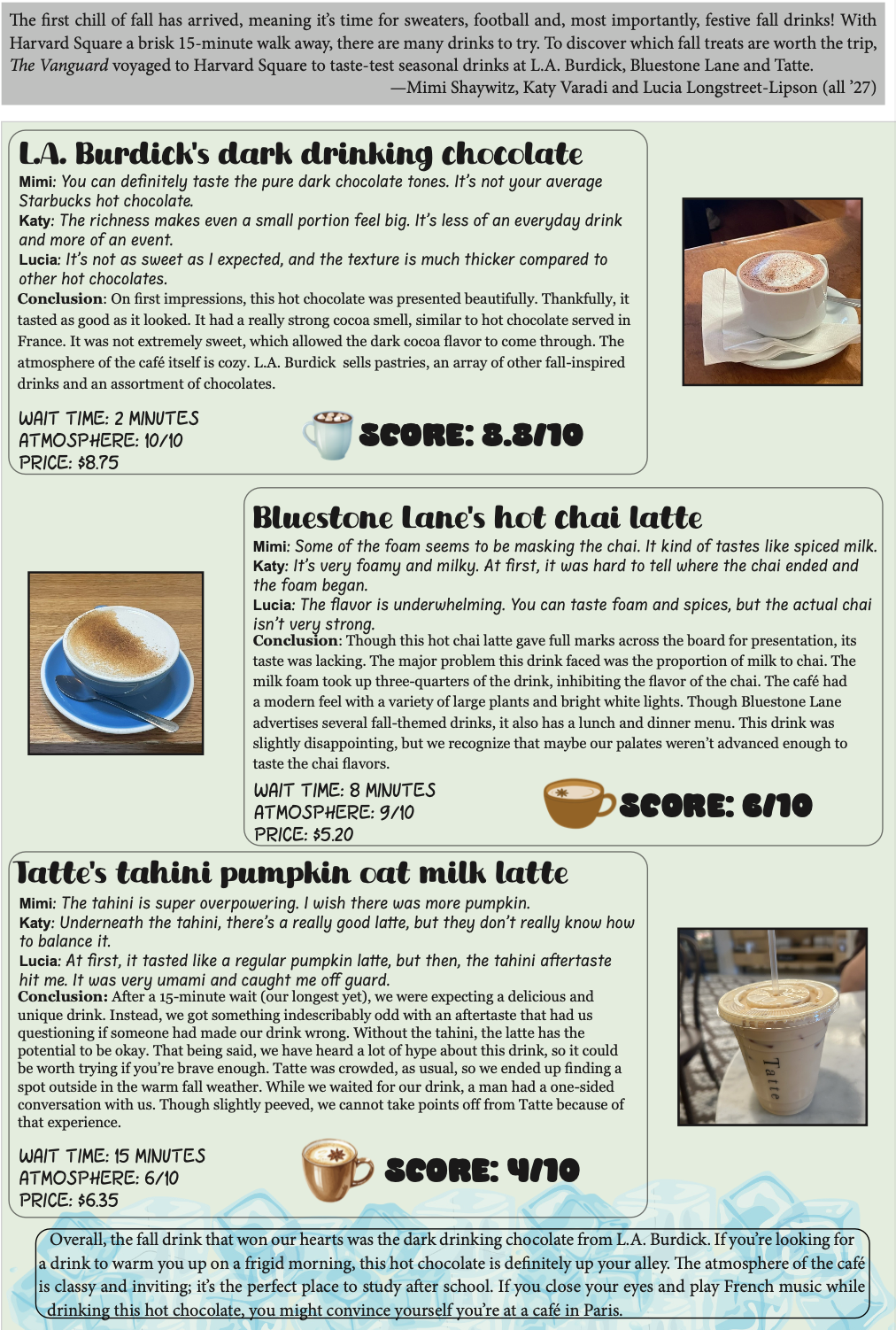 The first chill of fall has arrived, meaning it's time for sweaters, football and, most importantly, festive fall drinks! With Harvard Square a brisk 15-minute walk away, there are many drinks to try. To discover which fall treats are worth the trip, The Vanguard voyaged to Harvard Square to taste-test seasonal drinks at L.A. Burdick, Bluestone Lane and Tatte.
—Mimi Shaywitz, Katy Varadi and Lucia Longstreet-Lipson (all '27)

L.A. Burdick's dark drinking chocolate

Mimi: You can definitely taste the pure dark chocolate tones. It's not your average Starbucks hot chocolate.
Katy: The richness makes even a small portion feel big. It's less of an everyday drink and more of an event.
Lucia: It's not as sweet as I expected, and the texture is much thicker compared to other hot chocolates.
Conclusion: On first impressions, this hot chocolate was presented beautifully. Thankfully, it tasted as good as it looked. It had a really strong cocoa smell, similar to hot chocolate served in France. It was not extremely sweet, which allowed the dark cocoa flavor to come through. The atmosphere of the café itself is cozy. L.A. Burdick sells pastries, an array of other fall-inspired drinks and an assortment of chocolates.

WAIT TIME: 2 MINUTES
ATMOSPHERE: 10/10
PRICE: $8.75

SCORE: 8.8/10

Bluestone Lane's hot chai latte

Mimi: Some of the foam seems to be masking the chai. It kind of tastes like spiced milk.
Katy: It's very foamy and milky. At first, it was hard to tell where the chai ended and the foam began.
Lucia: The flavor is underwhelming. You can taste foam and spices, but the actual chai isn't very strong.
Conclusion: Though this hot chai latte gave full marks across the board for presentation, its taste was lacking. The major problem this drink faced was the proportion of milk to chai. The milk foam took up three-quarters of the drink, inhibiting the flavor of the chai. The café had a modern feel with a variety of large plants and bright white lights. Though Bluestone Lane advertises several fall-themed drinks, it also has a lunch and dinner menu. This drink was slightly disappointing, but we recognize that maybe our palates weren't advanced enough to taste the chai flavors.

WAIT TIME: 8 MINUTES
ATMOSPHERE: 9/10
PRICE: $5.20

SCORE: 6/10

Tatte's tahini pumpkin oat milk latte

Mimi: The tahini is super overpowering. I wish there was more pumpkin.
Katy: Underneath the tahini, there's a really good latte, but they don't really know how to balance it.
Lucia: At first, it tasted like a regular pumpkin latte, but then, the tahini aftertaste hit me. It was very umami and caught me off guard.
Conclusion: After a 15-minute wait (our longest yet), we were expecting a delicious and unique drink. Instead, we got something indescribably odd with an aftertaste that had us questioning if someone had made our drink wrong. Without the tahini, the latte has the potential to be okay. That being said, we have heard a lot of hype about this drink, so it could be worth trying if you're brave enough. Tatte was crowded, as usual, so we ended up finding a spot outside in the warm fall weather. While we waited for our drink, a man had a one-sided conversation with us. Though slightly peeved, we cannot take points off from Tatte because of that experience.

Tatte

WAIT TIME: 15 MINUTES
ATMOSPHERE: 6/10
PRICE: $6.35

SCORE: 4/10

Overall, the fall drink that won our hearts was the dark drinking chocolate from L.A. Burdick. If you're looking for a drink to warm you up on a frigid morning, this hot chocolate is definitely up your alley. The atmosphere of the café is classy and inviting; it's the perfect place to study after school. If you close your eyes and play French music while drinking this hot chocolate, you might convince yourself you're at a café in Paris.